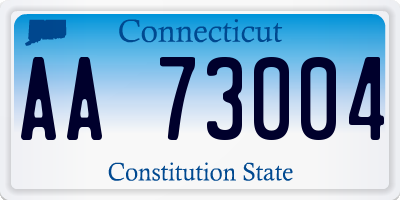 Connecticut

AA 73004

Constitution State